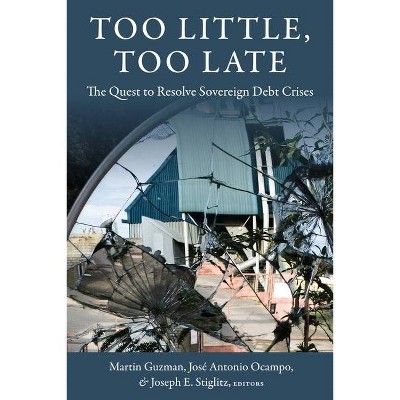 TOO LITTLE, TOO LATE

The Quest to Resolve Sovereign Debt Crises

Martin Guzman, José Antonio Ocampo, & Joseph E. Stiglitz, EDITORS